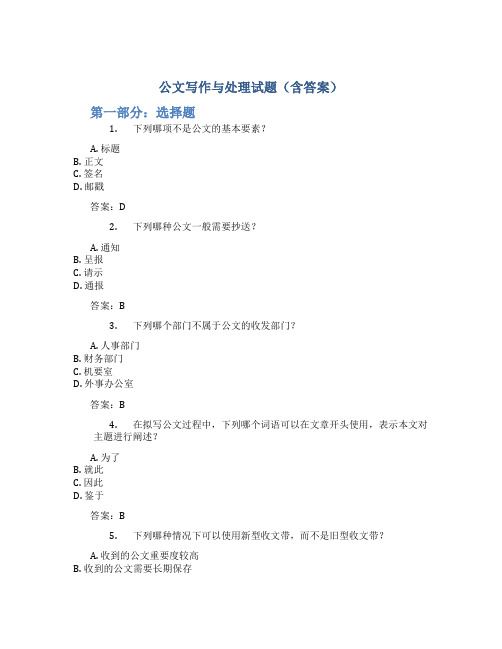 公文写作与处理试题（含答案）

第一部分：选择题

1. 下列哪项不是公文的基本要素？

A. 标题
B. 正文
C. 签名
D. 邮戳

答案：D

2. 下列哪种公文一般需要抄送？

A. 通知
B. 呈报
C. 请示
D. 通报

答案：B

3. 下列哪个部门不属于公文的收发部门？

A. 人事部门
B. 财务部门
C. 机要室
D. 外事办公室

答案：B

4. 在拟写公文过程中，下列哪个词语可以在文章开头使用，表示本文对主题进行阐述？

A. 为了
B. 就此
C. 因此
D. 鉴于

答案：B

5. 下列哪种情况下可以使用新型收文带，而不是旧型收文带？

A. 收到的公文重要度较高
B. 收到的公文需要长期保存